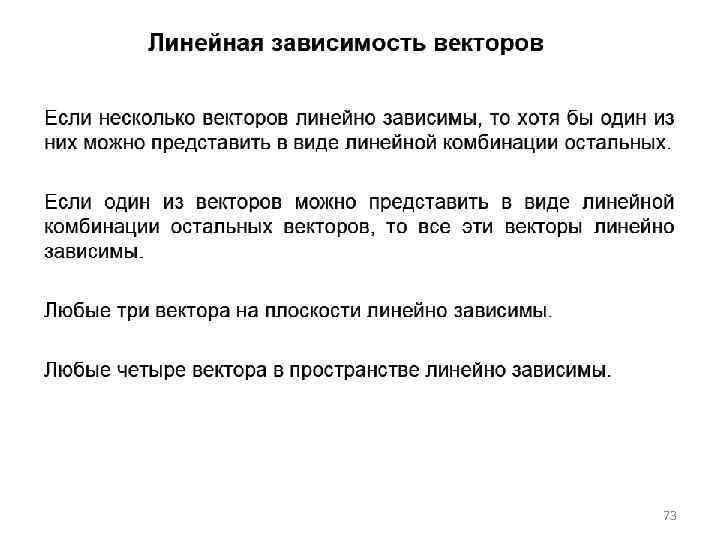 Линейная зависимость векторов

Если несколько векторов линейно зависимы, то хотя бы один из них можно представить в виде линейной комбинации остальных.

Если один из векторов можно представить в виде линейной комбинации остальных векторов, то все эти векторы линейно зависимы.

Любые три вектора на плоскости линейно зависимы.

Любые четыре вектора в пространстве линейно зависимы.

73